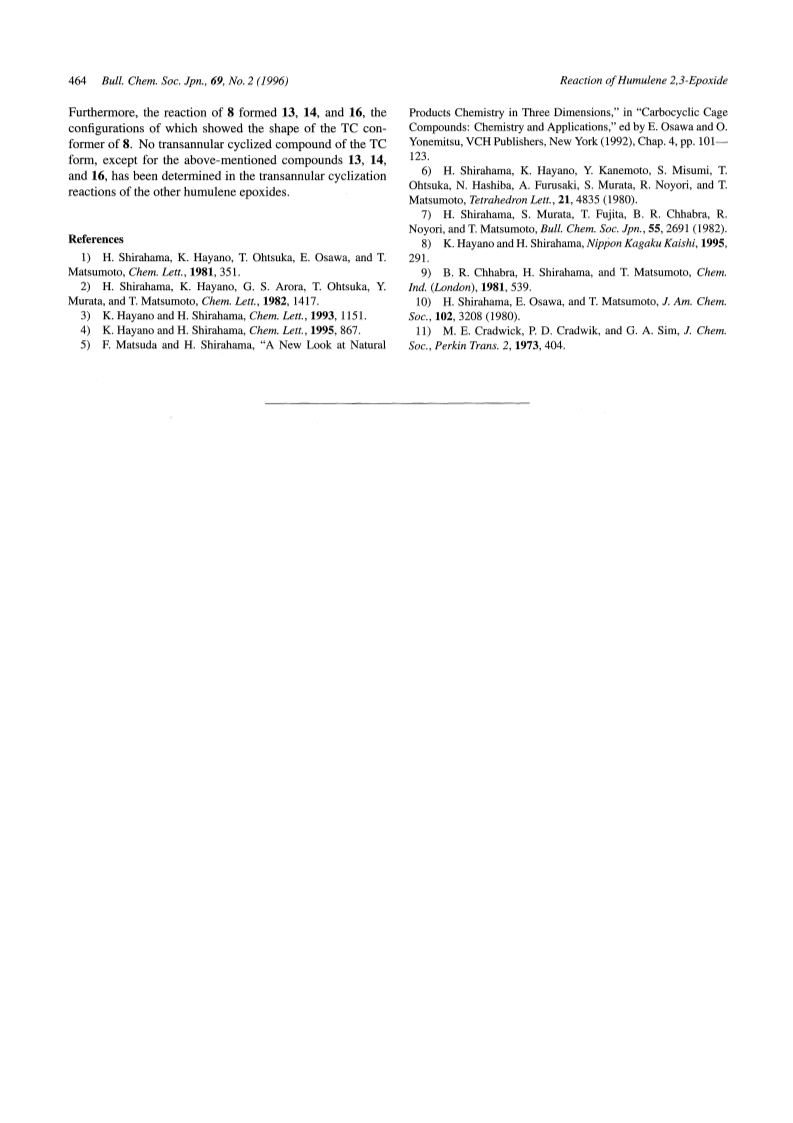 464 Bull. Chem. Soc. Jpn., 69, No. 2 (1996)

Reaction of Humulene 2,3-Epoxide

Furthermore, the reaction of 8 formed 13, 14, and 16, the configurations of which showed the shape of the TC conformer of 8. No transannular cyclized compound of the TC form, except for the above-mentioned compounds 13, 14, and 16, has been determined in the transannular cyclization reactions of the other humulene epoxides.

References

1) H. Shirahama, K. Hayano, T. Ohtsuka, E. Osawa, and T. Matsumoto, Chem. Lett., 1981, 351.

2) H. Shirahama, K. Hayano, G. S. Arora, T. Ohtsuka, Y. Murata, and T. Matsumoto, Chem. Lett., 1982, 1417.

3) K. Hayano and H. Shirahama, Chem. Lett., 1993, 1151.

4) K. Hayano and H. Shirahama, Chem. Lett., 1995, 867.

5) F. Matsuda and H. Shirahama, "A New Look at Natural Products Chemistry in Three Dimensions," in "Carbocyclic Cage Compounds: Chemistry and Applications," ed by E. Osawa and O. Yonemitsu, VCH Publishers, New York (1992), Chap. 4, pp. 101—123.

6) H. Shirahama, K. Hayano, Y. Kanemoto, S. Misumi, T. Ohtsuka, N. Hashiba, A. Furusaki, S. Murata, R. Noyori, and T. Matsumoto, Tetrahedron Lett., 21, 4835 (1980).

7) H. Shirahama, S. Murata, T. Fujita, B. R. Chhabra, R. Noyori, and T. Matsumoto, Bull. Chem. Soc. Jpn., 55, 2691 (1982).

8) K. Hayano and H. Shirahama, Nippon Kagaku Kaishi, 1995, 291.

9) B. R. Chhabra, H. Shirahama, and T. Matsumoto, Chem. Ind. (London), 1981, 539.

10) H. Shirahama, E. Osawa, and T. Matsumoto, J. Am. Chem. Soc., 102, 3208 (1980).

11) M. E. Cradwick, P. D. Cradwik, and G. A. Sim, J. Chem. Soc., Perkin Trans. 2, 1973, 404.